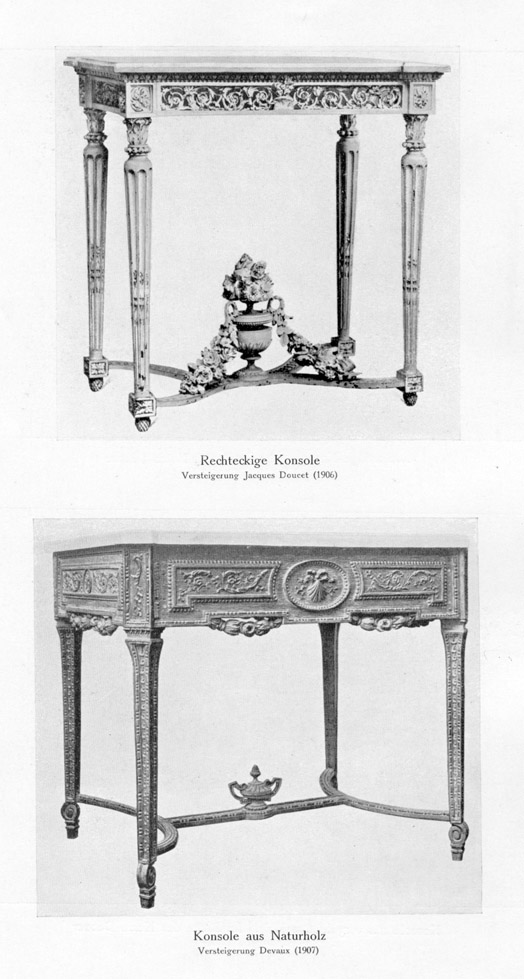 Rechteckige Konsole
Versteigerung Jacques Doucet (1906)

Konsole aus Naturholz
Versteigerung Devaux (1907)